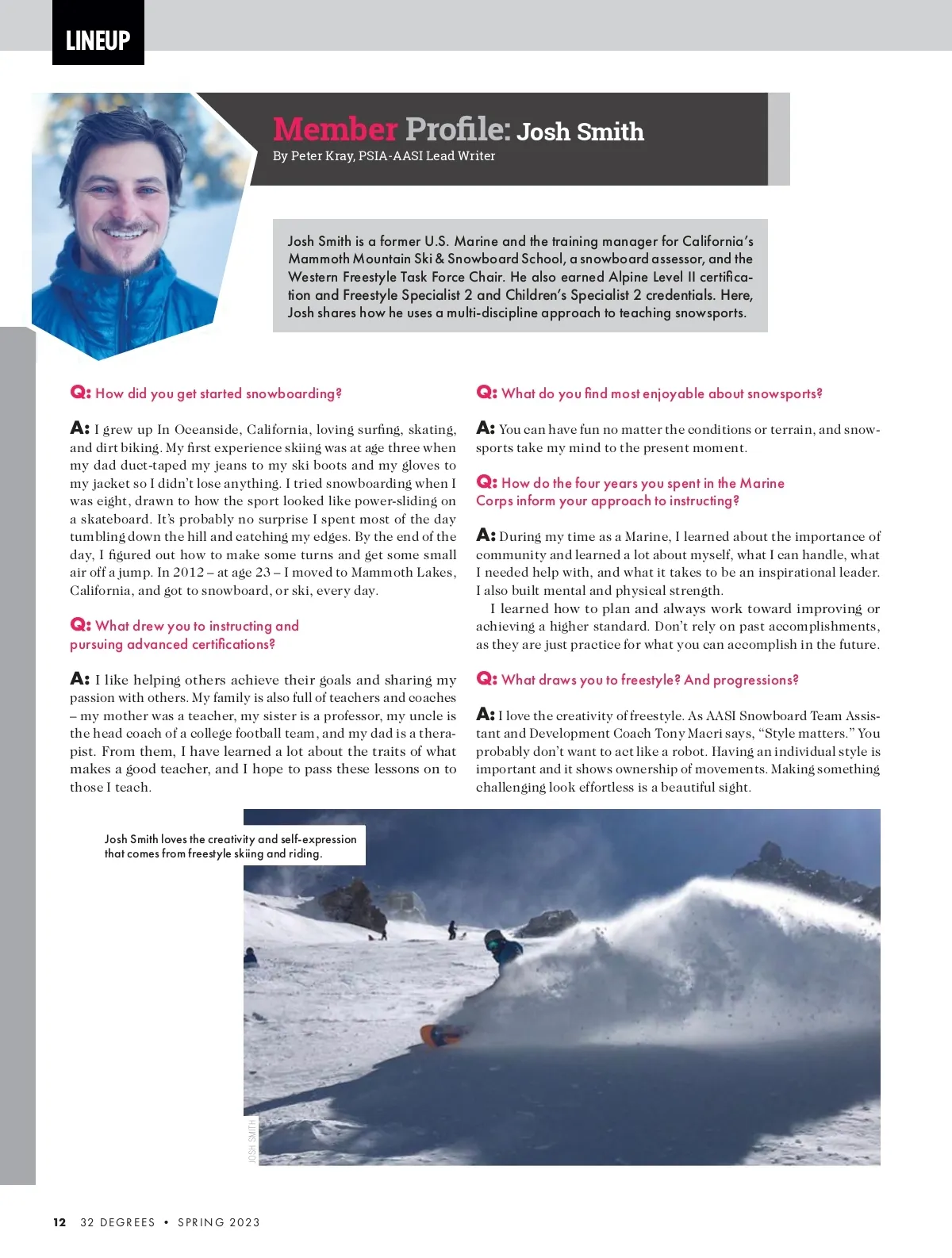 LINEUP

Member Profile: Josh Smith

By Peter Kray, PSIA-AASI Lead Writer

Josh Smith is a former U.S. Marine and the training manager for California's Mammoth Mountain Ski & Snowboard School, a snowboard assessor, and the Western Freestyle Task Force Chair. He also earned Alpine Level II certification and Freestyle Specialist 2 and Children's Specialist 2 credentials. Here, Josh shares how he uses a multi-discipline approach to teaching snowsports.

Q: How did you get started snowboarding?

A: I grew up In Oceanside, California, loving surfing, skating, and dirt biking. My first experience skiing was at age three when my dad duct-taped my jeans to my ski boots and my gloves to my jacket so I didn't lose anything. I tried snowboarding when I was eight, drawn to how the sport looked like power-sliding on a skateboard. It's probably no surprise I spent most of the day tumbling down the hill and catching my edges. By the end of the day, I figured out how to make some turns and get some small air off a jump. In 2012 – at age 23 – I moved to Mammoth Lakes, California, and got to snowboard, or ski, every day.

Q: What drew you to instructing and pursuing advanced certifications?

A: I like helping others achieve their goals and sharing my passion with others. My family is also full of teachers and coaches – my mother was a teacher, my sister is a professor, my uncle is the head coach of a college football team, and my dad is a therapist. From them, I have learned a lot about the traits of what makes a good teacher, and I hope to pass these lessons on to those I teach.

Q: What do you find most enjoyable about snowsports?

A: You can have fun no matter the conditions or terrain, and snowsports take my mind to the present moment.

Q: How do the four years you spent in the Marine Corps inform your approach to instructing?

A: During my time as a Marine, I learned about the importance of community and learned a lot about myself, what I can handle, what I needed help with, and what it takes to be an inspirational leader. I also built mental and physical strength.

I learned how to plan and always work toward improving or achieving a higher standard. Don't rely on past accomplishments, as they are just practice for what you can accomplish in the future.

Q: What draws you to freestyle? And progressions?

A: I love the creativity of freestyle. As AASI Snowboard Team Assistant and Development Coach Tony Macri says, "Style matters." You probably don't want to act like a robot. Having an individual style is important and it shows ownership of movements. Making something challenging look effortless is a beautiful sight.

Josh Smith loves the creativity and self-expression that comes from freestyle skiing and riding.

JOSH SMITH

12 32 DEGREES • SPRING 2023